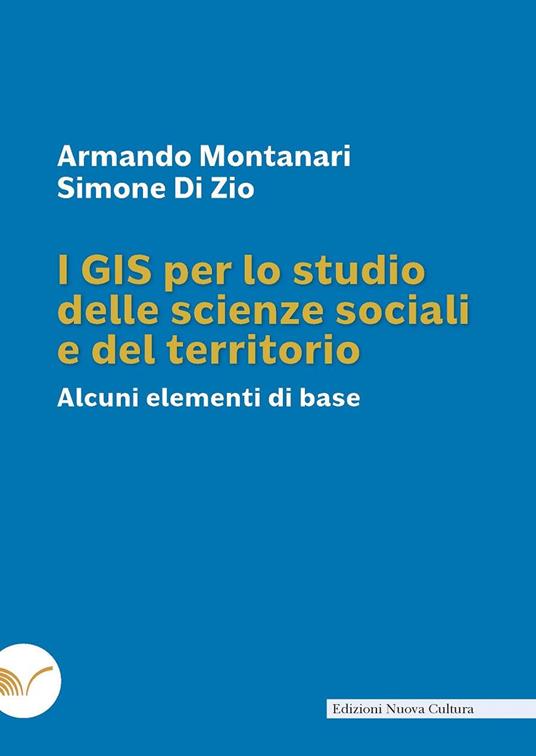 Armando Montanari
Simone Di Zio

I GIS per lo studio delle scienze sociali e del territorio

Alcuni elementi di base

Edizioni Nuova Cultura